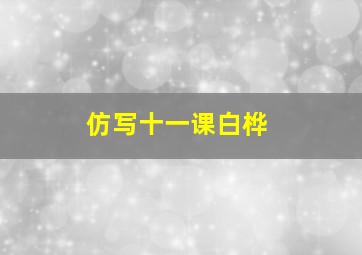 仿写十一课白桦